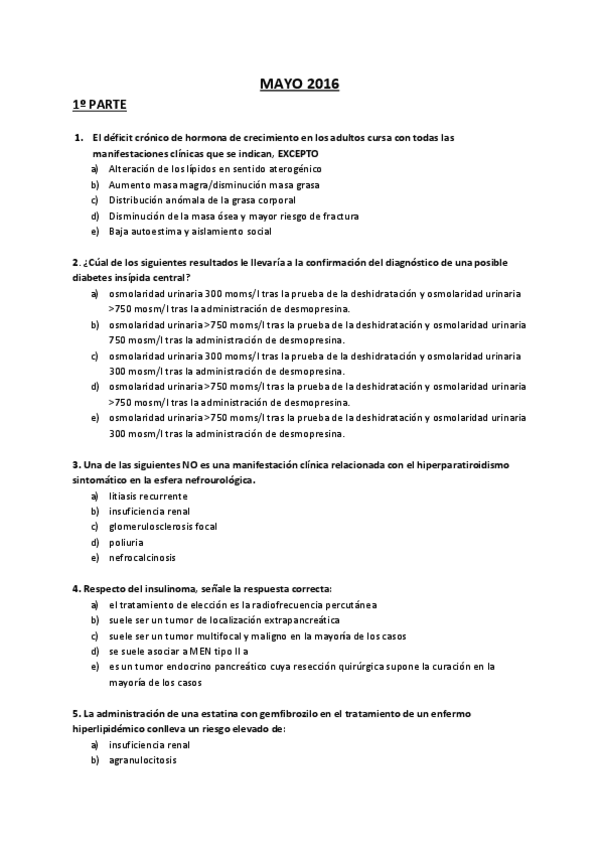 MAYO 2016

1º PARTE

1. El déficit crónico de hormona de crecimiento en los adultos cursa con todas las manifestaciones clínicas que se indican, EXCEPTO
a) Alteración de los lípidos en sentido aterogénico
b) Aumento masa magra/disminución masa grasa
c) Distribución anómala de la grasa corporal
d) Disminución de la masa ósea y mayor riesgo de fractura
e) Baja autoestima y aislamiento social

2. ¿Cúal de los siguientes resultados le llevaría a la confirmación del diagnóstico de una posible diabetes insípida central?
a) osmolaridad urinaria 300 moms/l tras la prueba de la deshidratación y osmolaridad urinaria >750 mosm/l tras la administración de desmopresina.
b) osmolaridad urinaria >750 moms/l tras la prueba de la deshidratación y osmolaridad urinaria 750 mosm/l tras la administración de desmopresina.
c) osmolaridad urinaria 300 moms/l tras la prueba de la deshidratación y osmolaridad urinaria 300 mosm/l tras la administración de desmopresina.
d) osmolaridad urinaria >750 moms/l tras la prueba de la deshidratación y osmolaridad urinaria >750 mosm/l tras la administración de desmopresina.
e) osmolaridad urinaria >750 moms/l tras la prueba de la deshidratación y osmolaridad urinaria 300 mosm/l tras la administración de desmopresina.

3. Una de las siguientes NO es una manifestación clínica relacionada con el hiperparatiroidismo sintomático en la esfera nefrourológica.
a) litiasis recurrente
b) insuficiencia renal
c) glomerulosclerosis focal
d) poliuria
e) nefrocalcinosis

4. Respecto del insulinoma, señale la respuesta correcta:
a) el tratamiento de elección es la radiofrecuencia percutánea
b) suele ser un tumor de localización extrapancreática
c) suele ser un tumor multifocal y maligno en la mayoría de los casos
d) se suele asociar a MEN tipo II a
e) es un tumor endocrino pancreático cuya resección quirúrgica supone la curación en la mayoría de los casos

5. La administración de una estatina con gemfibrozilo en el tratamiento de un enfermo hiperlipidémico conlleva un riesgo elevado de:
a) insuficiencia renal
b) agranulocitosis